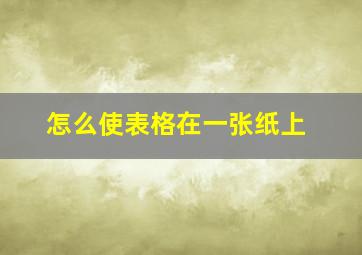 怎么使表格在一张纸上